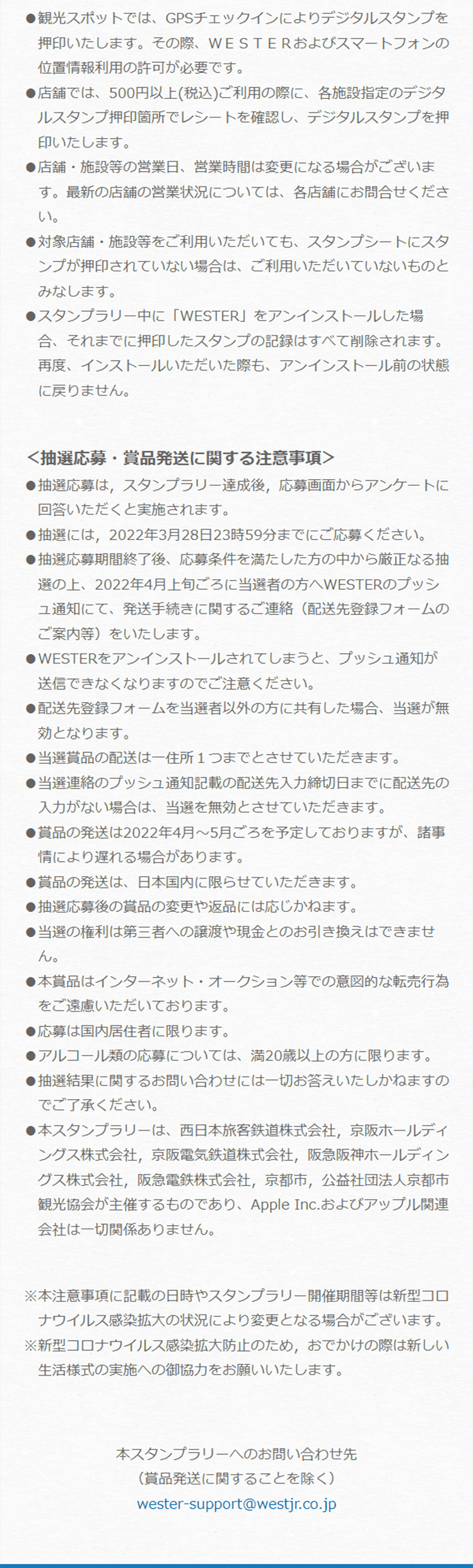 ●観光スポットでは、GPSチェックインによりデジタルスタンプを押印いたします。その際、ＷＥＳＴＥＲおよびスマートフォンの位置情報利用の許可が必要です。
●店舗では、500円以上(税込)ご利用の際に、各施設指定のデジタルスタンプ押印箇所でレシートを確認し、デジタルスタンプを押印いたします。
●店舗・施設等の営業日、営業時間は変更になる場合がございます。最新の店舗の営業状況については、各店舗にお問合せください。
●対象店舗・施設等をご利用いただいても、スタンプシートにスタンプが押印されていない場合は、ご利用いただいていないものとみなします。
●スタンプラリー中に「WESTER」をアンインストールした場合、それまでに押印したスタンプの記録はすべて削除されます。再度、インストールいただいた際も、アンインストール前の状態に戻りません。

＜抽選応募・賞品発送に関する注意事項＞
●抽選応募は，スタンプラリー達成後，応募画面からアンケートに回答いただくと実施されます。
●抽選には，2022年3月28日23時59分までにご応募ください。
●抽選応募期間終了後、応募条件を満たした方の中から厳正なる抽選の上、2022年4月上旬ごろに当選者の方へWESTERのプッシュ通知にて、発送手続きに関するご連絡（配送先登録フォームのご案内等）をいたします。
●WESTERをアンインストールされてしまうと、プッシュ通知が送信できなくなりますのでご注意ください。
●配送先登録フォームを当選者以外の方に共有した場合、当選が無効となります。
●当選賞品の配送は一住所１つまでとさせていただきます。
●当選連絡のプッシュ通知記載の配送先入力締切日までに配送先の入力がない場合は、当選を無効とさせていただきます。
●賞品の発送は2022年4月～5月ごろを予定しておりますが、諸事情により遅れる場合があります。
●賞品の発送は、日本国内に限らせていただきます。
●抽選応募後の賞品の変更や返品には応じかねます。
●当選の権利は第三者への譲渡や現金とのお引き換えはできません。
●本賞品はインターネット・オークション等での意図的な転売行為をご遠慮いただいております。
●応募は国内居住者に限ります。
●アルコール類の応募については、満20歳以上の方に限ります。
●抽選結果に関するお問い合わせには一切お答えいたしかねますのでご了承ください。
●本スタンプラリーは、西日本旅客鉄道株式会社，京阪ホールディングス株式会社，京阪電気鉄道株式会社，阪急阪神ホールディングス株式会社，阪急電鉄株式会社，京都市，公益社団法人京都市観光協会が主催するものであり、Apple Inc.およびアップル関連会社は一切関係ありません。

※本注意事項に記載の日時やスタンプラリー開催期間等は新型コロナウイルス感染拡大の状況により変更となる場合がございます。
※新型コロナウイルス感染拡大防止のため，おでかけの際は新しい生活様式の実施への御協力をお願いいたします。

本スタンプラリーへのお問い合わせ先
（賞品発送に関することを除く）
wester-support@westjr.co.jp